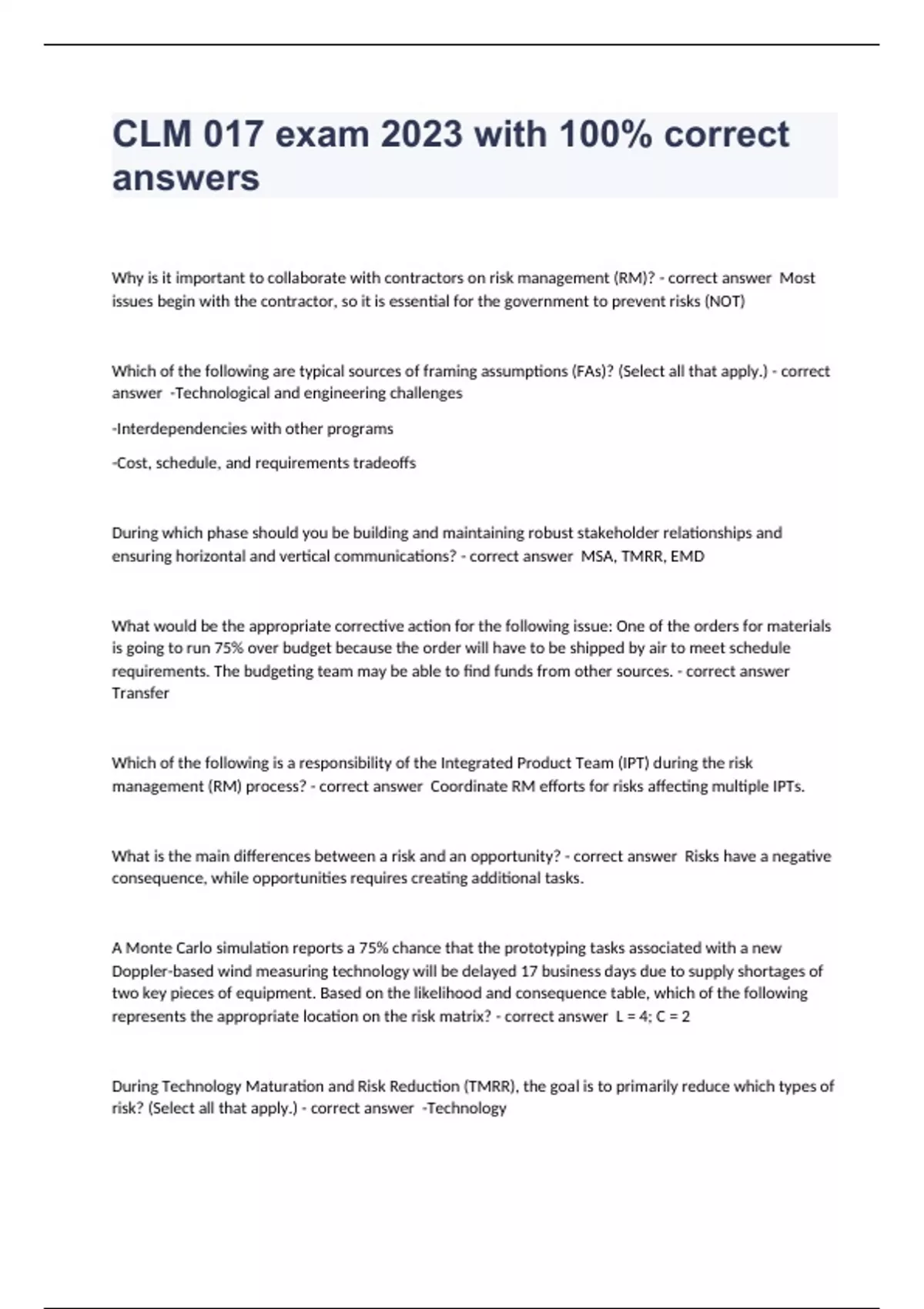 CLM 017 exam 2023 with 100% correct answers

Why is it important to collaborate with contractors on risk management (RM)? - correct answer Most issues begin with the contractor, so it is essential for the government to prevent risks (NOT)

Which of the following are typical sources of framing assumptions (FAs)? (Select all that apply.) - correct answer -Technological and engineering challenges

-Interdependencies with other programs

-Cost, schedule, and requirements tradeoffs

During which phase should you be building and maintaining robust stakeholder relationships and ensuring horizontal and vertical communications? - correct answer MSA, TMRR, EMD

What would be the appropriate corrective action for the following issue: One of the orders for materials is going to run 75% over budget because the order will have to be shipped by air to meet schedule requirements. The budgeting team may be able to find funds from other sources. - correct answer Transfer

Which of the following is a responsibility of the Integrated Product Team (IPT) during the risk management (RM) process? - correct answer Coordinate RM efforts for risks affecting multiple IPTs.

What is the main differences between a risk and an opportunity? - correct answer Risks have a negative consequence, while opportunities requires creating additional tasks.

A Monte Carlo simulation reports a 75% chance that the prototyping tasks associated with a new Doppler-based wind measuring technology will be delayed 17 business days due to supply shortages of two key pieces of equipment. Based on the likelihood and consequence table, which of the following represents the appropriate location on the risk matrix? - correct answer L = 4; C = 2

During Technology Maturation and Risk Reduction (TMRR), the goal is to primarily reduce which types of risk? (Select all that apply.) - correct answer -Technology